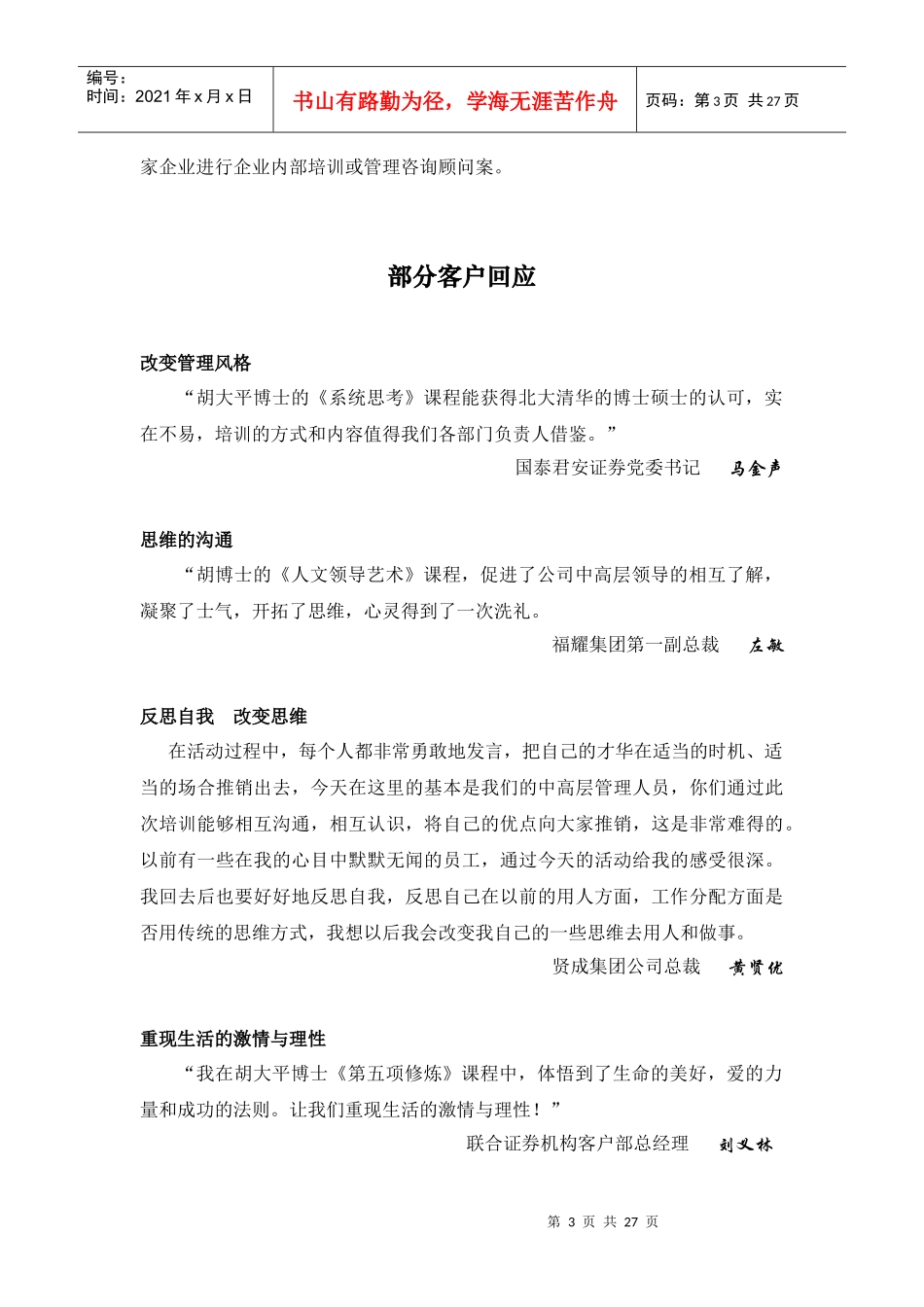 编号：
时间：2021 年 x 月 x 日

书山有路勤为径，学海无涯苦作舟

页码：第 3 页 共 27 页

家企业进行企业内部培训或管理咨询顾问案。

部分客户回应

改变管理风格

“胡大平博士的《系统思考》课程能获得北大清华的博士硕士的认可，实在不易，培训的方式和内容值得我们各部门负责人借鉴。”

国泰君安证券党委书记 马金声

思维的沟通

“胡博士的《人文领导艺术》课程，促进了公司中高层领导的相互了解，凝聚了士气，开拓了思维，心灵得到了一次洗礼。

福耀集团第一副总裁 左敏

反思自我 改变思维

在活动过程中，每个人都非常勇敢地发言，把自己的才华在适当的时机、适当的场合推销出去，今天在这里的基本是我们的中高层管理人员，你们通过此次培训能够相互沟通，相互认识，将自己的优点向大家推销，这是非常难得的。以前有一些在我的心目中默默无闻的员工，通过今天的活动给我的感受很深。我回去后也要好好地反思自我，反思自己在以前的用人方面，工作分配方面是否用传统的思维方式，我想以后我会改变我自己的一些思维去用人和做事。

贤成集团公司总裁 黄贤优

重现生活的激情与理性

“我在胡大平博士《第五项修炼》课程中，体悟到了生命的美好，爱的力量和成功的法则。让我们重现生活的激情与理性！”

联合证券机构客户部总经理 刘义林

第 3 页 共 27 页